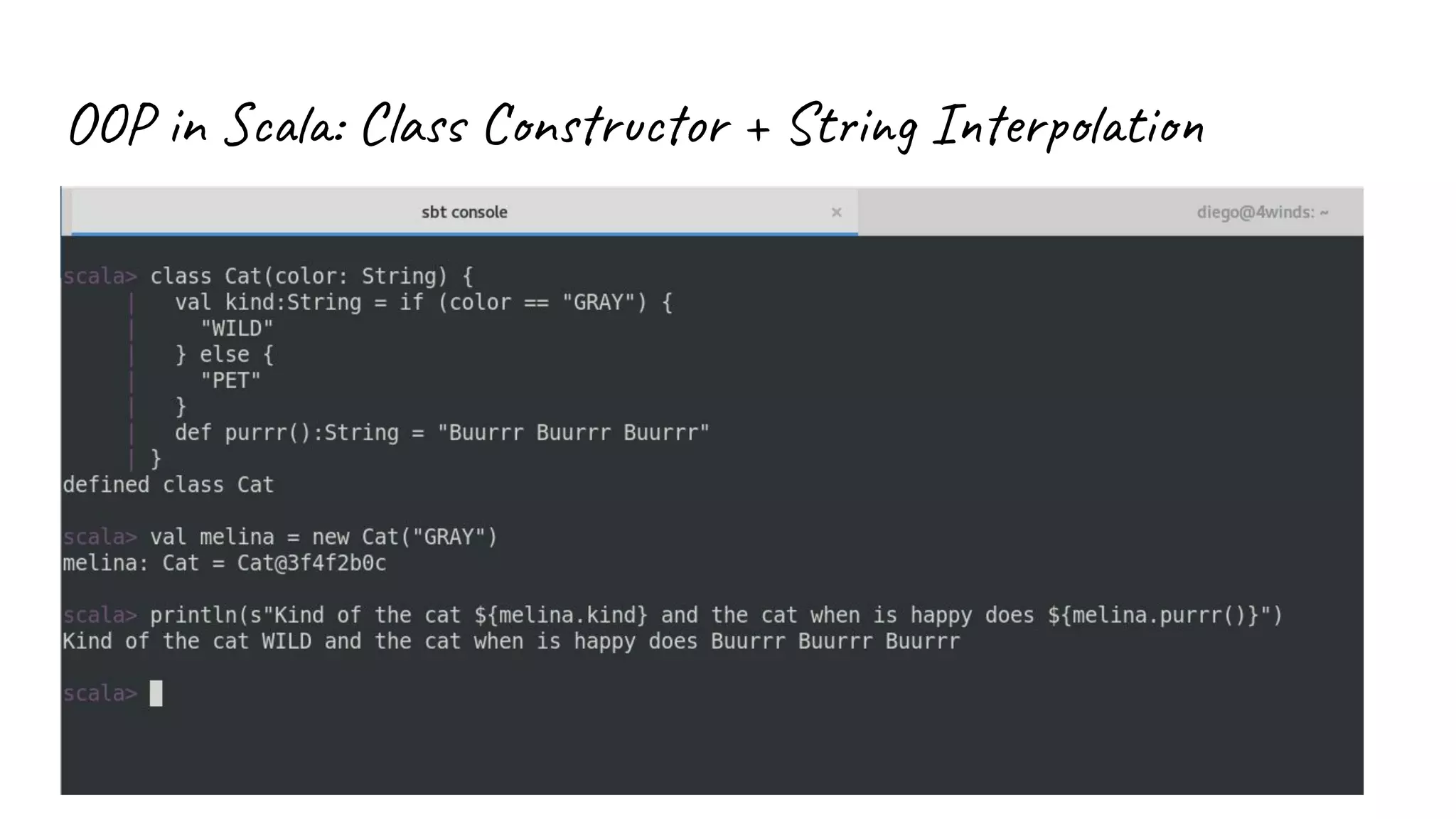 OOP in Scala: Class Constructor + String Interpolation

sbt console ×

diego@4winds: ~

scala> class Cat(color: String) {
     |   val kind:String = if (color == "GRAY") {
     |     "WILD"
     |   } else {
     |     "PET"
     |   }
     |   def purrr():String = "Buurrr Buurrr Buurrr"
     | }
defined class Cat

scala> val melina = new Cat("GRAY")
melina: Cat = Cat@3f4f2b0c

scala> println(s"Kind of the cat ${melina.kind} and the cat when is happy does ${melina.purrr()}")
Kind of the cat WILD and the cat when is happy does Buurrr Buurrr Buurrr

scala>